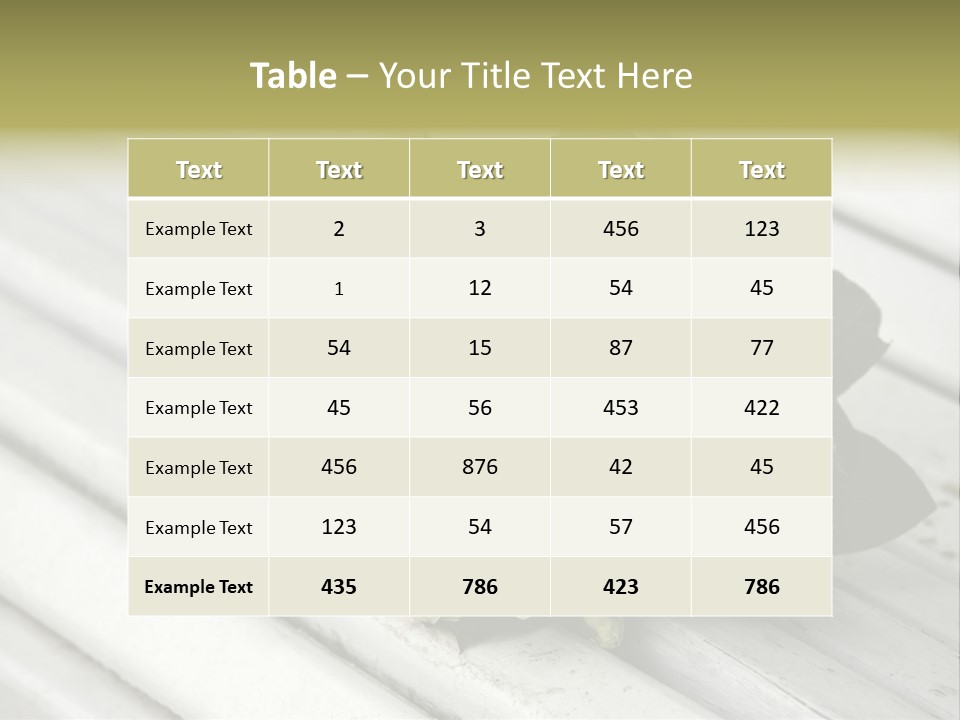 Table – Your Title Text Here

| Text | Text | Text | Text | Text |
|---|---|---|---|---|
| Example Text | 2 | 3 | 456 | 123 |
| Example Text | 1 | 12 | 54 | 45 |
| Example Text | 54 | 15 | 87 | 77 |
| Example Text | 45 | 56 | 453 | 422 |
| Example Text | 456 | 876 | 42 | 45 |
| Example Text | 123 | 54 | 57 | 456 |
| Example Text | 435 | 786 | 423 | 786 |